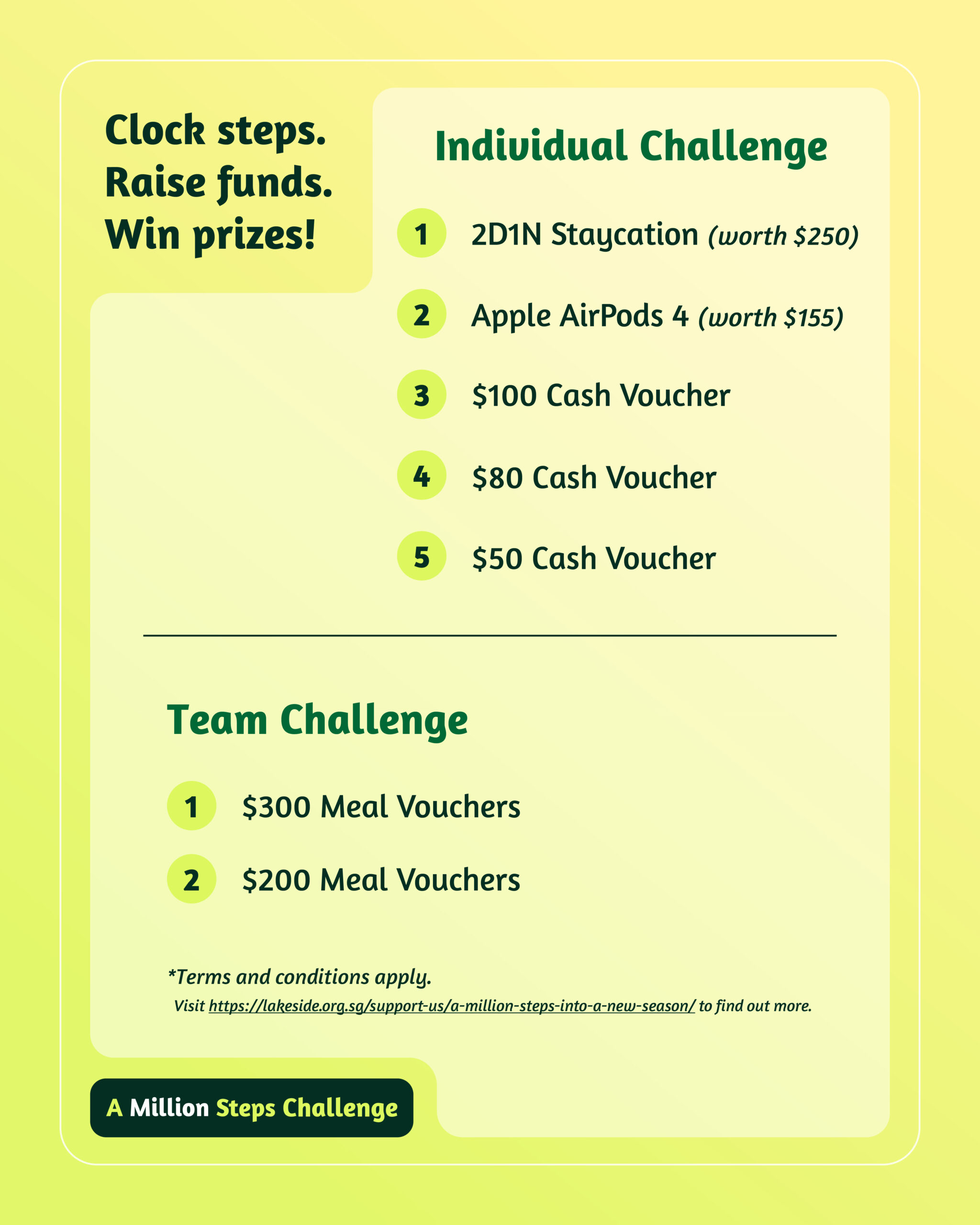 Clock steps.
Raise funds.
Win prizes!

Individual Challenge

1 2D1N Staycation (worth $250)

2 Apple AirPods 4 (worth $155)

3 $100 Cash Voucher

4 $80 Cash Voucher

5 $50 Cash Voucher

Team Challenge

1 $300 Meal Vouchers

2 $200 Meal Vouchers

*Terms and conditions apply.

Visit https://lakeside.org.sg/support-us/a-million-steps-into-a-new-season/ to find out more.

A Million Steps Challenge